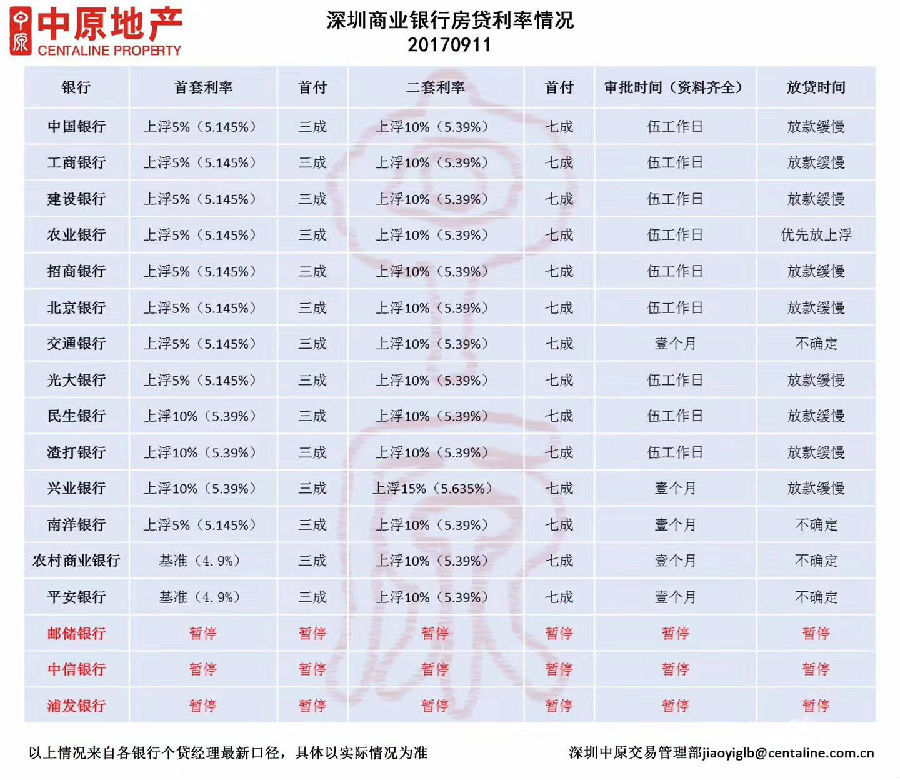 中原地产
CENTALINE PROPERTY

深圳商业银行房贷利率情况
20170911

| 银行 | 首套利率 | 首付 | 二套利率 | 首付 | 审批时间（资料齐全） | 放贷时间 |
|---|---|---|---|---|---|---|
| 中国银行 | 上浮5%（5.145%） | 三成 | 上浮10%（5.39%） | 七成 | 伍工作日 | 放款缓慢 |
| 工商银行 | 上浮5%（5.145%） | 三成 | 上浮10%（5.39%） | 七成 | 伍工作日 | 放款缓慢 |
| 建设银行 | 上浮5%（5.145%） | 三成 | 上浮10%（5.39%） | 七成 | 伍工作日 | 放款缓慢 |
| 农业银行 | 上浮5%（5.145%） | 三成 | 上浮10%（5.39%） | 七成 | 伍工作日 | 优先放上浮 |
| 招商银行 | 上浮5%（5.145%） | 三成 | 上浮10%（5.39%） | 七成 | 伍工作日 | 放款缓慢 |
| 北京银行 | 上浮5%（5.145%） | 三成 | 上浮10%（5.39%） | 七成 | 伍工作日 | 放款缓慢 |
| 交通银行 | 上浮5%（5.145%） | 三成 | 上浮10%（5.39%） | 七成 | 壹个月 | 不确定 |
| 光大银行 | 上浮5%（5.145%） | 三成 | 上浮10%（5.39%） | 七成 | 伍工作日 | 放款缓慢 |
| 民生银行 | 上浮10%（5.39%） | 三成 | 上浮10%（5.39%） | 七成 | 伍工作日 | 放款缓慢 |
| 渣打银行 | 上浮10%（5.39%） | 三成 | 上浮10%（5.39%） | 七成 | 伍工作日 | 放款缓慢 |
| 兴业银行 | 上浮10%（5.39%） | 三成 | 上浮15%（5.635%） | 七成 | 壹个月 | 放款缓慢 |
| 南洋银行 | 上浮5%（5.145%） | 三成 | 上浮10%（5.39%） | 七成 | 壹个月 | 不确定 |
| 农村商业银行 | 基准（4.9%） | 三成 | 上浮10%（5.39%） | 七成 | 壹个月 | 不确定 |
| 平安银行 | 基准（4.9%） | 三成 | 上浮10%（5.39%） | 七成 | 壹个月 | 不确定 |
| 邮储银行 | 暂停 | 暂停 | 暂停 | 暂停 | 暂停 | 暂停 |
| 中信银行 | 暂停 | 暂停 | 暂停 | 暂停 | 暂停 | 暂停 |
| 浦发银行 | 暂停 | 暂停 | 暂停 | 暂停 | 暂停 | 暂停 |

以上情况来自各银行个贷经理最新口径，具体以实际情况为准

深圳中原交易管理部jiaoyiglb@centaline.com.cn